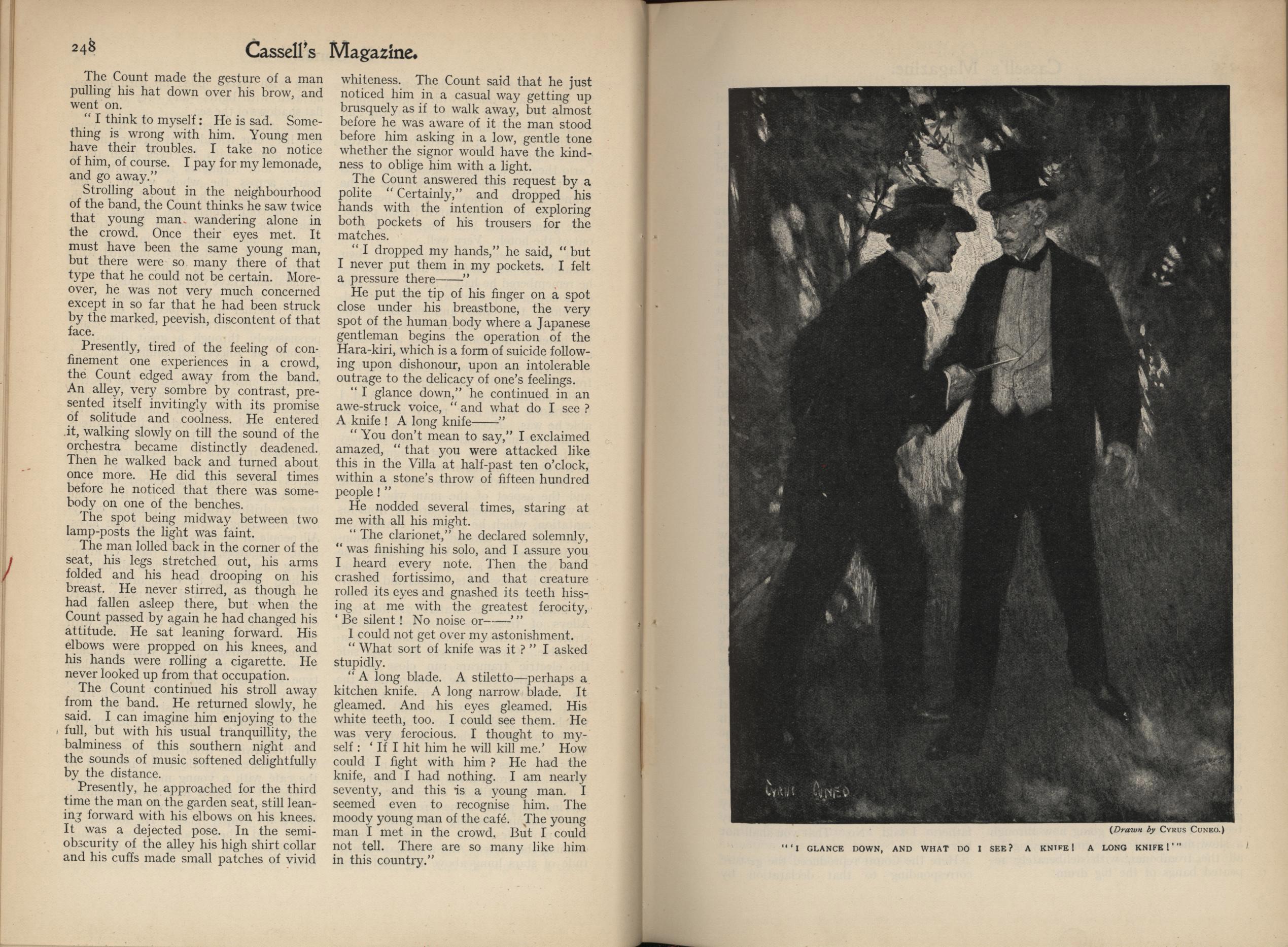 248 Cassell's Magazine.

The Count made the gesture of a man pulling his hat down over his brow, and went on.

"I think to myself: He is sad. Something is wrong with him. Young men have their troubles. I take no notice of him, of course. I pay for my lemonade, and go away."

Strolling about in the neighbourhood of the band, the Count thinks he saw twice that young man wandering alone in the crowd. Once their eyes met. It must have been the same young man, but there were so many there of that type that he could not be certain. Moreover, he was not very much concerned except in so far that he had been struck by the marked, peevish, discontent of that face.

Presently, tired of the feeling of confinement one experiences in a crowd, the Count edged away from the band. An alley, very sombre by contrast, presented itself invitingly with its promise of solitude and coolness. He entered it, walking slowly on till the sound of the orchestra became distinctly deadened. Then he walked back and turned about once more. He did this several times before he noticed that there was somebody on one of the benches.

The spot being midway between two lamp-posts the light was faint.

The man lolled back in the corner of the seat, his legs stretched out, his arms folded and his head drooping on his breast. He never stirred, as though he had fallen asleep there, but when the Count passed by again he had changed his attitude. He sat leaning forward. His elbows were propped on his knees, and his hands were rolling a cigarette. He never looked up from that occupation.

The Count continued his stroll away from the band. He returned slowly, he said. I can imagine him enjoying to the full, but with his usual tranquillity, the balminess of this southern night and the sounds of music softened delightfully by the distance.

Presently, he approached for the third time the man on the garden seat, still leaning forward with his elbows on his knees. It was a dejected pose. In the semi-obscurity of the alley his high shirt collar and his cuffs made small patches of vivid whiteness. The Count said that he just noticed him in a casual way getting up brusquely as if to walk away, but almost before he was aware of it the man stood before him asking in a low, gentle tone whether the signor would have the kindness to oblige him with a light.

The Count answered this request by a polite "Certainly," and dropped his hands with the intention of exploring both pockets of his trousers for the matches.

"I dropped my hands," he said, "but I never put them in my pockets. I felt a pressure there——"

He put the tip of his finger on a spot close under his breastbone, the very spot of the human body where a Japanese gentleman begins the operation of the Hara-kiri, which is a form of suicide following upon dishonour, upon an intolerable outrage to the delicacy of one's feelings.

"I glance down," he continued in an awe-struck voice, "and what do I see? A knife! A long knife——"

"You don't mean to say," I exclaimed amazed, "that you were attacked like this in the Villa at half-past ten o'clock, within a stone's throw of fifteen hundred people!"

He nodded several times, staring at me with all his might.

"The clarionet," he declared solemnly, "was finishing his solo, and I assure you I heard every note. Then the band crashed fortissimo, and that creature rolled its eyes and gnashed its teeth hissing at me with the greatest ferocity, 'Be silent! No noise or——'"

I could not get over my astonishment.

"What sort of knife was it?" I asked stupidly.

"A long blade. A stiletto—perhaps a kitchen knife. A long narrow blade. It gleamed. And his eyes gleamed. His white teeth, too. I could see them. He was very ferocious. I thought to myself: 'If I hit him he will kill me.' How could I fight with him? He had the knife, and I had nothing. I am nearly seventy, and this is a young man. I seemed even to recognise him. The moody young man of the café. The young man I met in the crowd. But I could not tell. There are so many like him in this country."

CYRUS CUNEO

(Drawn by CYRUS CUNEO.)

"'I GLANCE DOWN, AND WHAT DO I SEE? A KNIFE! A LONG KNIFE!'"